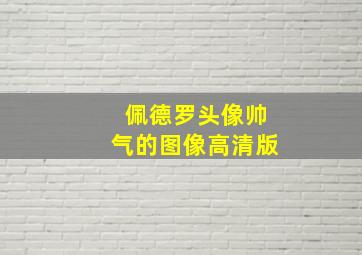 佩德罗头像帅气的图像高清版